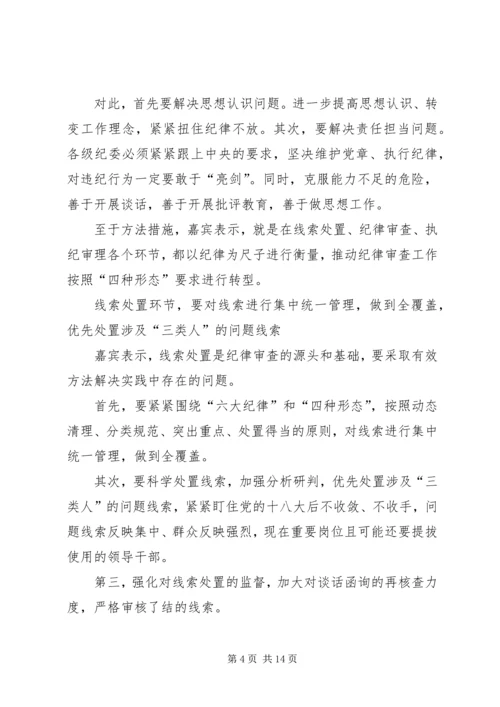 对此，首先要解决思想认识问题。进一步提高思想认识、转变工作理念，紧紧扭住纪律不放。其次，要解决责任担当问题。各级纪委必须紧紧跟上中央的要求，坚决维护党章、执行纪律，对违纪行为一定要敢于“亮剑”。同时，克服能力不足的危险，善于开展谈话，善于开展批评教育，善于做思想工作。

至于方法措施，嘉宾表示，就是在线索处置、纪律审查、执纪审理各个环节，都以纪律为尺子进行衡量，推动纪律审查工作按照“四种形态”要求进行转型。

线索处置环节，要对线索进行集中统一管理，做到全覆盖，优先处置涉及“三类人”的问题线索

嘉宾表示，线索处置是纪律审查的源头和基础，要采取有效方法解决实践中存在的问题。

首先，要紧紧围绕“六大纪律”和“四种形态”，按照动态清理、分类规范、突出重点、处置得当的原则，对线索进行集中统一管理，做到全覆盖。

其次，要科学处置线索，加强分析研判，优先处置涉及“三类人”的问题线索，紧紧盯住党的十八大后不收敛、不收手，问题线索反映集中、群众反映强烈，现在重要岗位且可能还要提拔使用的领导干部。

第三，强化对线索处置的监督，加大对谈话函询的再核查力度，严格审核了结的线索。

第 4 页 共 14 页